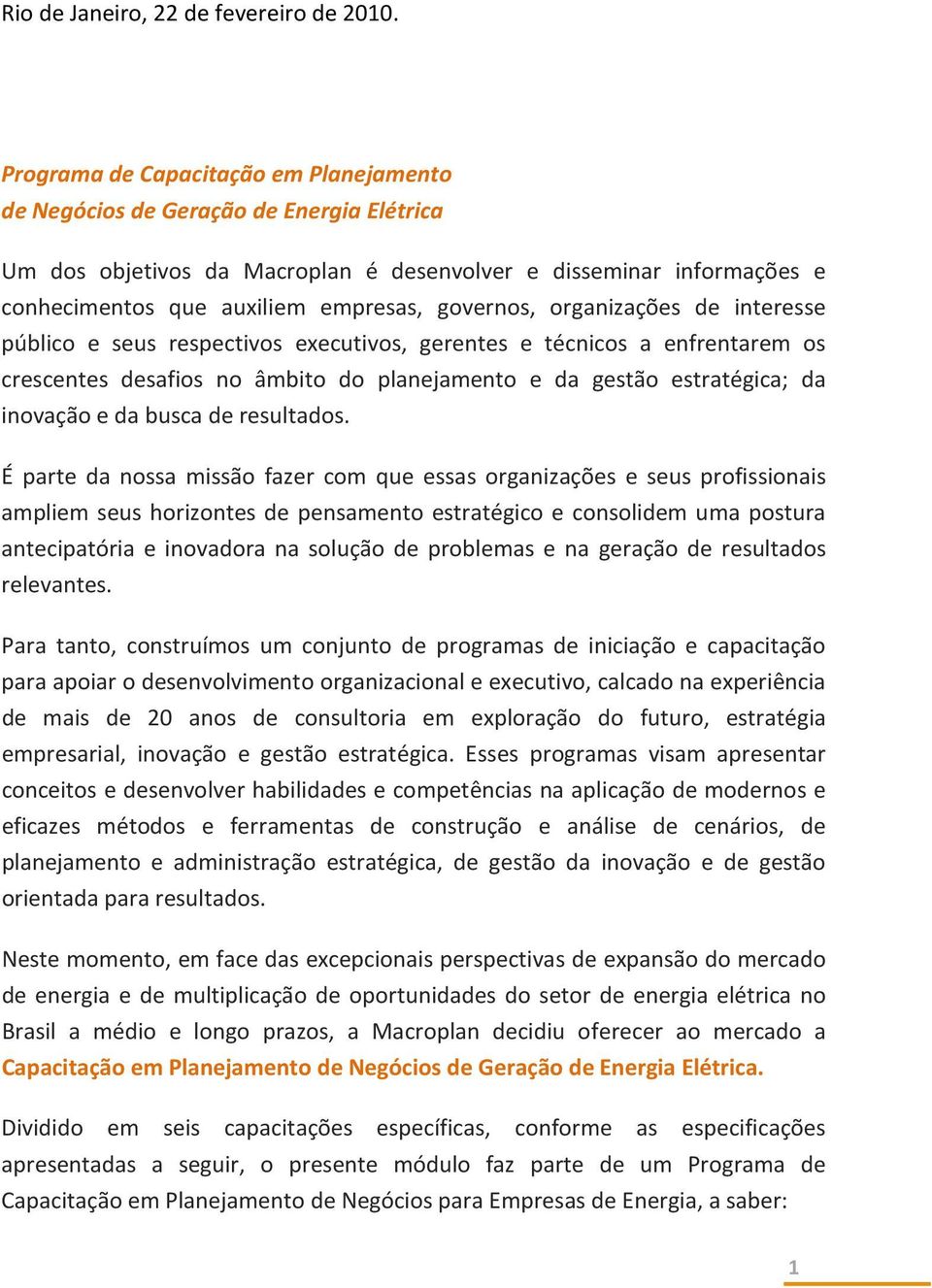 Rio de Janeiro, 22 de fevereiro de 2010.

Programa de Capacitação em Planejamento de Negócios de Geração de Energia Elétrica

Um dos objetivos da Macroplan é desenvolver e disseminar informações e conhecimentos que auxiliem empresas, governos, organizações de interesse público e seus respectivos executivos, gerentes e técnicos a enfrentarem os crescentes desafios no âmbito do planejamento e da gestão estratégica; da inovação e da busca de resultados.

É parte da nossa missão fazer com que essas organizações e seus profissionais ampliem seus horizontes de pensamento estratégico e consolidem uma postura antecipatória e inovadora na solução de problemas e na geração de resultados relevantes.

Para tanto, construímos um conjunto de programas de iniciação e capacitação para apoiar o desenvolvimento organizacional e executivo, calcado na experiência de mais de 20 anos de consultoria em exploração do futuro, estratégia empresarial, inovação e gestão estratégica. Esses programas visam apresentar conceitos e desenvolver habilidades e competências na aplicação de modernos e eficazes métodos e ferramentas de construção e análise de cenários, de planejamento e administração estratégica, de gestão da inovação e de gestão orientada para resultados.

Neste momento, em face das excepcionais perspectivas de expansão do mercado de energia e de multiplicação de oportunidades do setor de energia elétrica no Brasil a médio e longo prazos, a Macroplan decidiu oferecer ao mercado a Capacitação em Planejamento de Negócios de Geração de Energia Elétrica.

Dividido em seis capacitações específicas, conforme as especificações apresentadas a seguir, o presente módulo faz parte de um Programa de Capacitação em Planejamento de Negócios para Empresas de Energia, a saber:

1